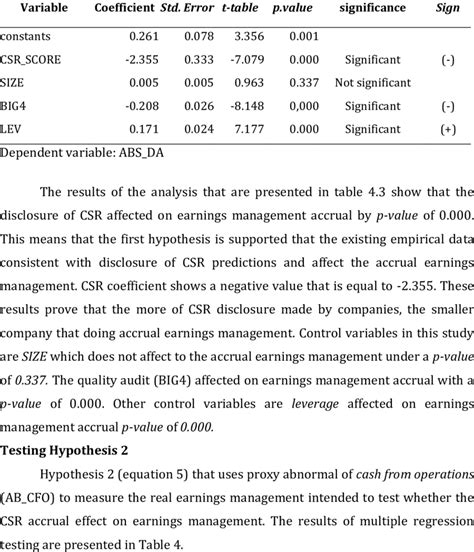 | Variable | Coefficient | Std. Error | t-table | p.value | significance | Sign |
|---|---|---|---|---|---|---|
| constants | 0.261 | 0.078 | 3.356 | 0.001 | | |
| CSR_SCORE | -2.355 | 0.333 | -7.079 | 0.000 | Significant | (-) |
| SIZE | 0.005 | 0.005 | 0.963 | 0.337 | Not significant | |
| BIG4 | -0.208 | 0.026 | -8.148 | 0,000 | Significant | (-) |
| LEV | 0.171 | 0.024 | 7.177 | 0.000 | Significant | (+) |

Dependent variable: ABS_DA

The results of the analysis that are presented in table 4.3 show that the disclosure of CSR affected on earnings management accrual by p-value of 0.000. This means that the first hypothesis is supported that the existing empirical data consistent with disclosure of CSR predictions and affect the accrual earnings management. CSR coefficient shows a negative value that is equal to -2.355. These results prove that the more of CSR disclosure made by companies, the smaller company that doing accrual earnings management. Control variables in this study are SIZE which does not affect to the accrual earnings management under a p-value of 0.337. The quality audit (BIG4) affected on earnings management accrual with a p-value of 0.000. Other control variables are leverage affected on earnings management accrual p-value of 0.000.

Testing Hypothesis 2

Hypothesis 2 (equation 5) that uses proxy abnormal of cash from operations (AB_CFO) to measure the real earnings management intended to test whether the CSR accrual effect on earnings management. The results of multiple regression testing are presented in Table 4.